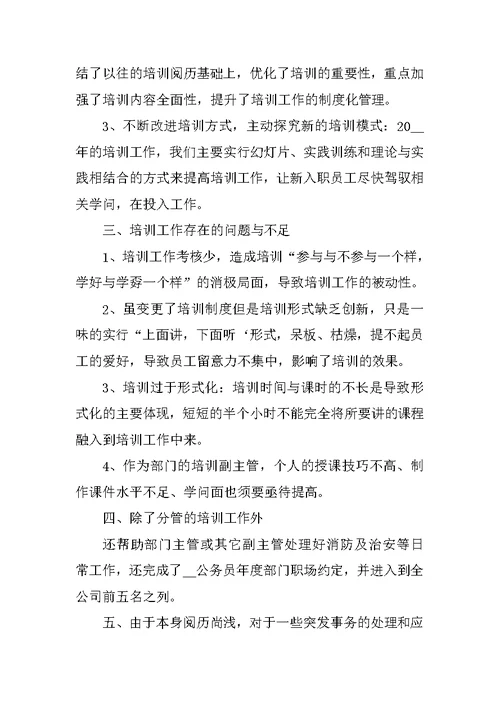 结了以往的培训阅历基础上，优化了培训的重要性，重点加强了培训内容全面性，提升了培训工作的制度化管理。

3、不断改进培训方式，主动探究新的培训模式：20__年的培训工作，我们主要实行幻灯片、实践训练和理论与实践相结合的方式来提高培训工作，让新入职员工尽快驾驭相关学问，在投入工作。

三、培训工作存在的问题与不足

1、培训工作考核少，造成培训“参与与不参与一个样，学好与学孬一个样”的消极局面，导致培训工作的被动性。

2、虽变更了培训制度但是培训形式缺乏创新，只是一味的实行“上面讲，下面听‘形式，呆板、枯燥，提不起员工的爱好，导致员工留意力不集中，影响了培训的效果。

3、培训过于形式化：培训时间与课时的不长是导致形式化的主要体现，短短的半个小时不能完全将所要讲的课程融入到培训工作中来。

4、作为部门的培训副主管，个人的授课技巧不高、制作课件水平不足、学问面也须要亟待提高。

四、除了分管的培训工作外

还帮助部门主管或其它副主管处理好消防及治安等日常工作，还完成了__公务员年度部门职场约定，并进入到全公司前五名之列。

五、由于本身阅历尚浅，对于一些突发事务的处理和应